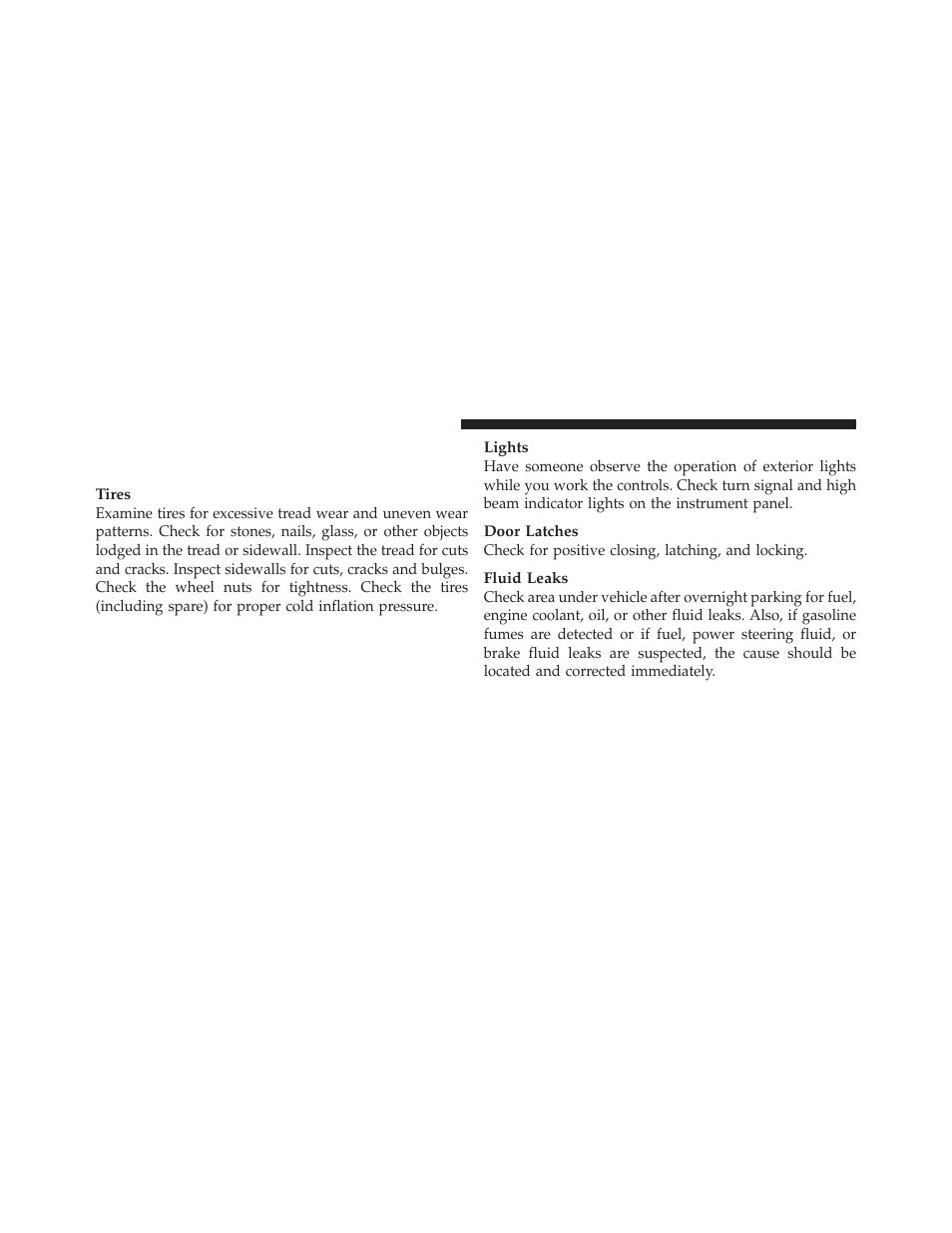 Tires
Examine tires for excessive tread wear and uneven wear patterns. Check for stones, nails, glass, or other objects lodged in the tread or sidewall. Inspect the tread for cuts and cracks. Inspect sidewalls for cuts, cracks and bulges. Check the wheel nuts for tightness. Check the tires (including spare) for proper cold inflation pressure.

Lights
Have someone observe the operation of exterior lights while you work the controls. Check turn signal and high beam indicator lights on the instrument panel.

Door Latches
Check for positive closing, latching, and locking.

Fluid Leaks
Check area under vehicle after overnight parking for fuel, engine coolant, oil, or other fluid leaks. Also, if gasoline fumes are detected or if fuel, power steering fluid, or brake fluid leaks are suspected, the cause should be located and corrected immediately.